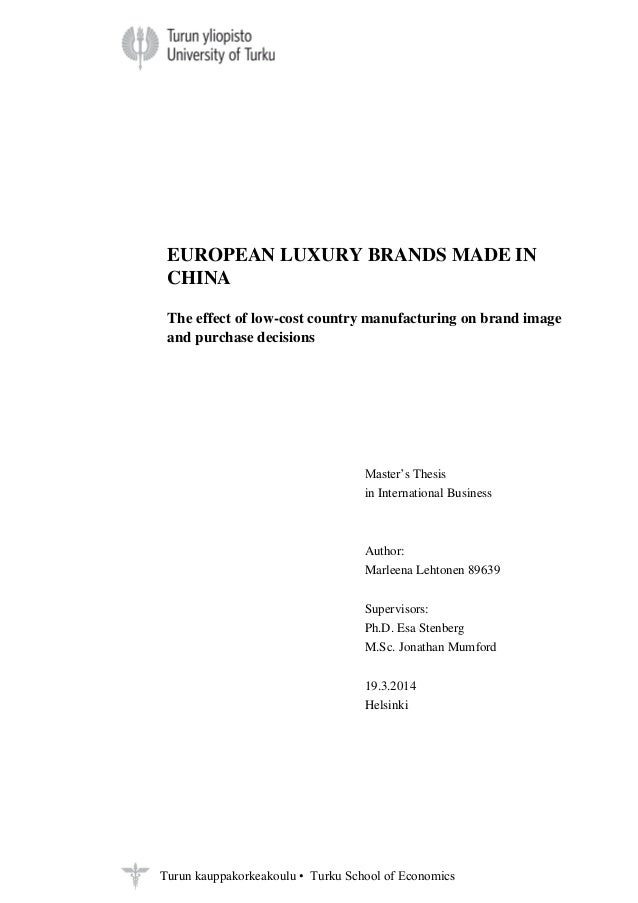 Turun yliopisto
University of Turku

EUROPEAN LUXURY BRANDS MADE IN CHINA

The effect of low-cost country manufacturing on brand image and purchase decisions

Master's Thesis
in International Business

Author:
Marleena Lehtonen 89639

Supervisors:
Ph.D. Esa Stenberg
M.Sc. Jonathan Mumford

19.3.2014
Helsinki

Turun kauppakorkeakoulu • Turku School of Economics